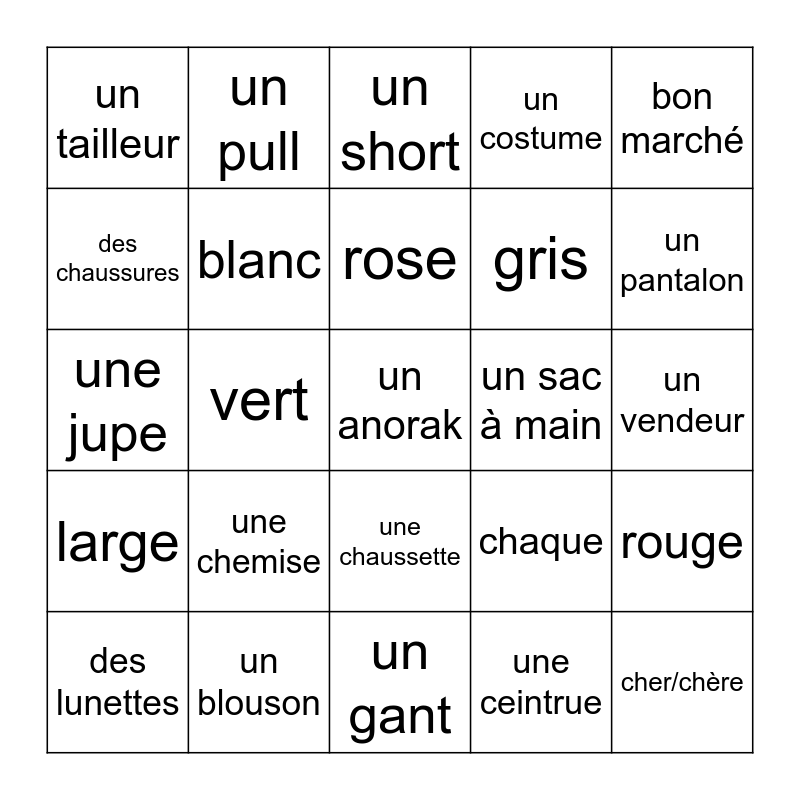 | | | | | |
|---|---|---|---|---|
| un tailleur | un pull | un short | un costume | bon marché |
| des chaussures | blanc | rose | gris | un pantalon |
| une jupe | vert | un anorak | un sac à main | un vendeur |
| large | une chemise | une chaussette | chaque | rouge |
| des lunettes | un blouson | un gant | une ceintrue | cher/chère |